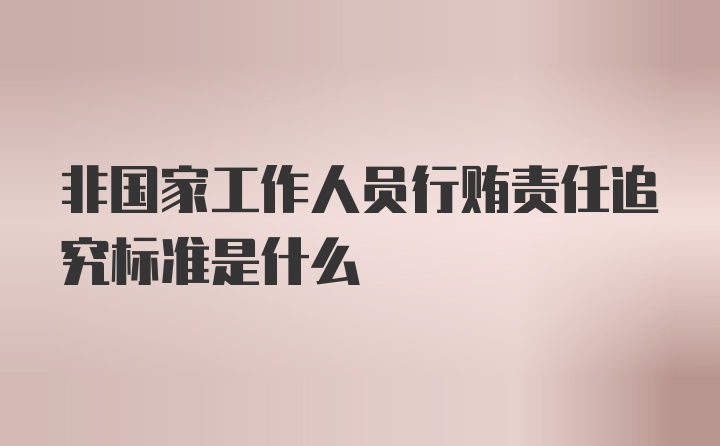 非国家工作人员行贿责任追究标准是什么